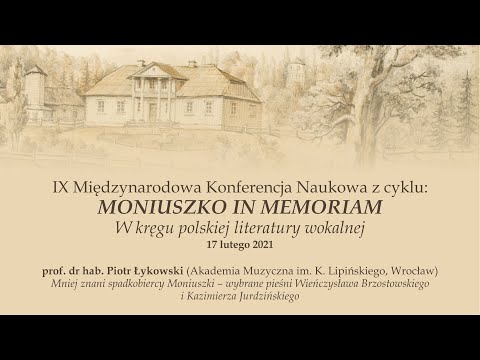 IX Międzynarodowa Konferencja Naukowa z cyklu:
MONIUSZKO IN MEMORIAM
W kręgu polskiej literatury wokalnej
17 lutego 2021

prof. dr hab. Piotr Łykowski (Akademia Muzyczna im. K. Lipińskiego, Wrocław)
Mniej znani spadkobiercy Moniuszki – wybrane pieśni Wieńczysława Brzostowskiego i Kazimierza Jurdzińskiego